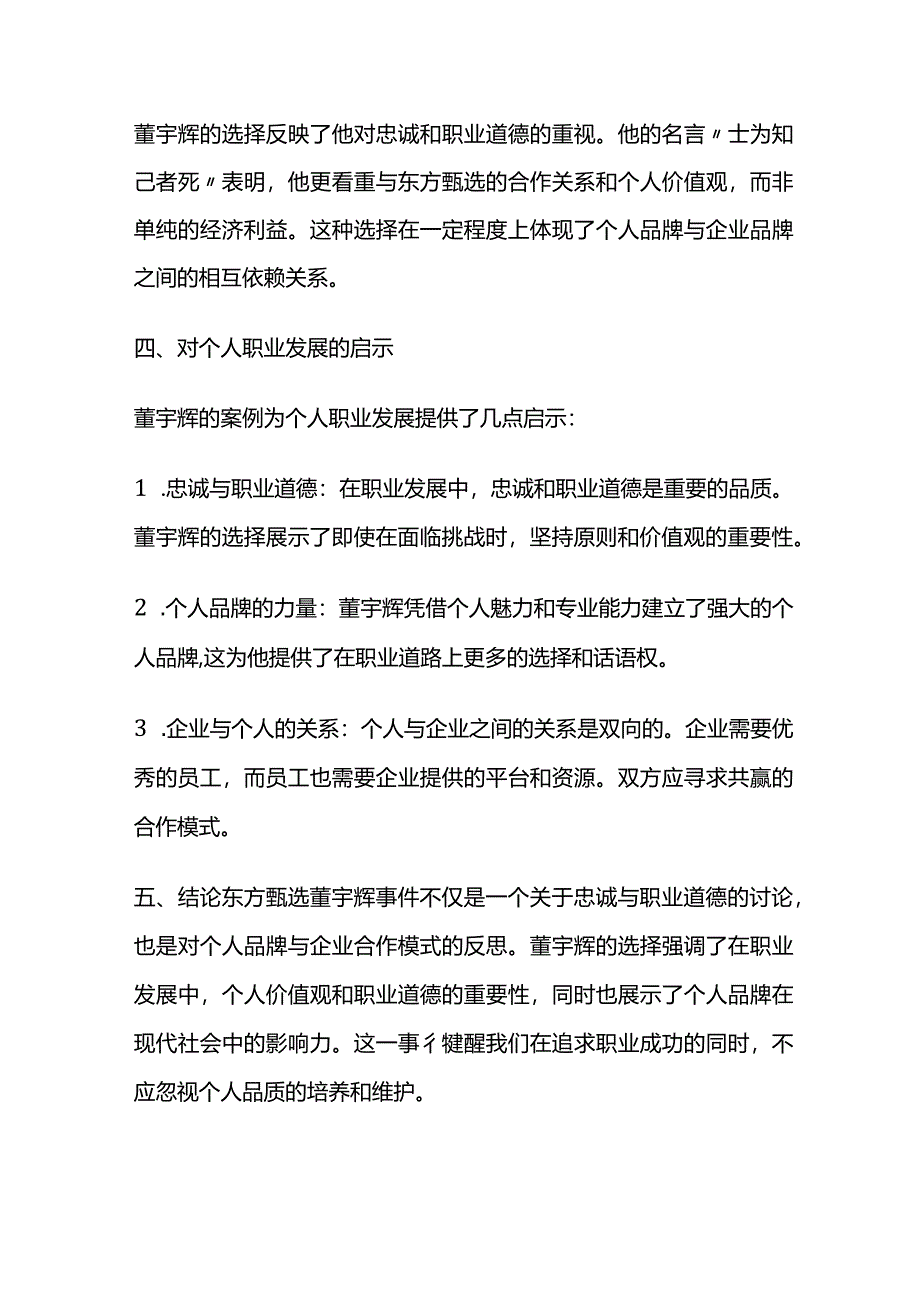 董宇辉的选择反映了他对忠诚和职业道德的重视。他的名言〃士为知己者死〃表明，他更看重与东方甄选的合作关系和个人价值观，而非单纯的经济利益。这种选择在一定程度上体现了个人品牌与企业品牌之间的相互依赖关系。

四、对个人职业发展的启示

董宇辉的案例为个人职业发展提供了几点启示：

1 .忠诚与职业道德：在职业发展中，忠诚和职业道德是重要的品质。董宇辉的选择展示了即使在面临挑战时，坚持原则和价值观的重要性。

2 .个人品牌的力量：董宇辉凭借个人魅力和专业能力建立了强大的个人品牌,这为他提供了在职业道路上更多的选择和话语权。

3 .企业与个人的关系：个人与企业之间的关系是双向的。企业需要优秀的员工，而员工也需要企业提供的平台和资源。双方应寻求共赢的合作模式。

五、结论东方甄选董宇辉事件不仅是一个关于忠诚与职业道德的讨论，也是对个人品牌与企业合作模式的反思。董宇辉的选择强调了在职业发展中，个人价值观和职业道德的重要性，同时也展示了个人品牌在现代社会中的影响力。这一事彳犍醒我们在追求职业成功的同时，不应忽视个人品质的培养和维护。